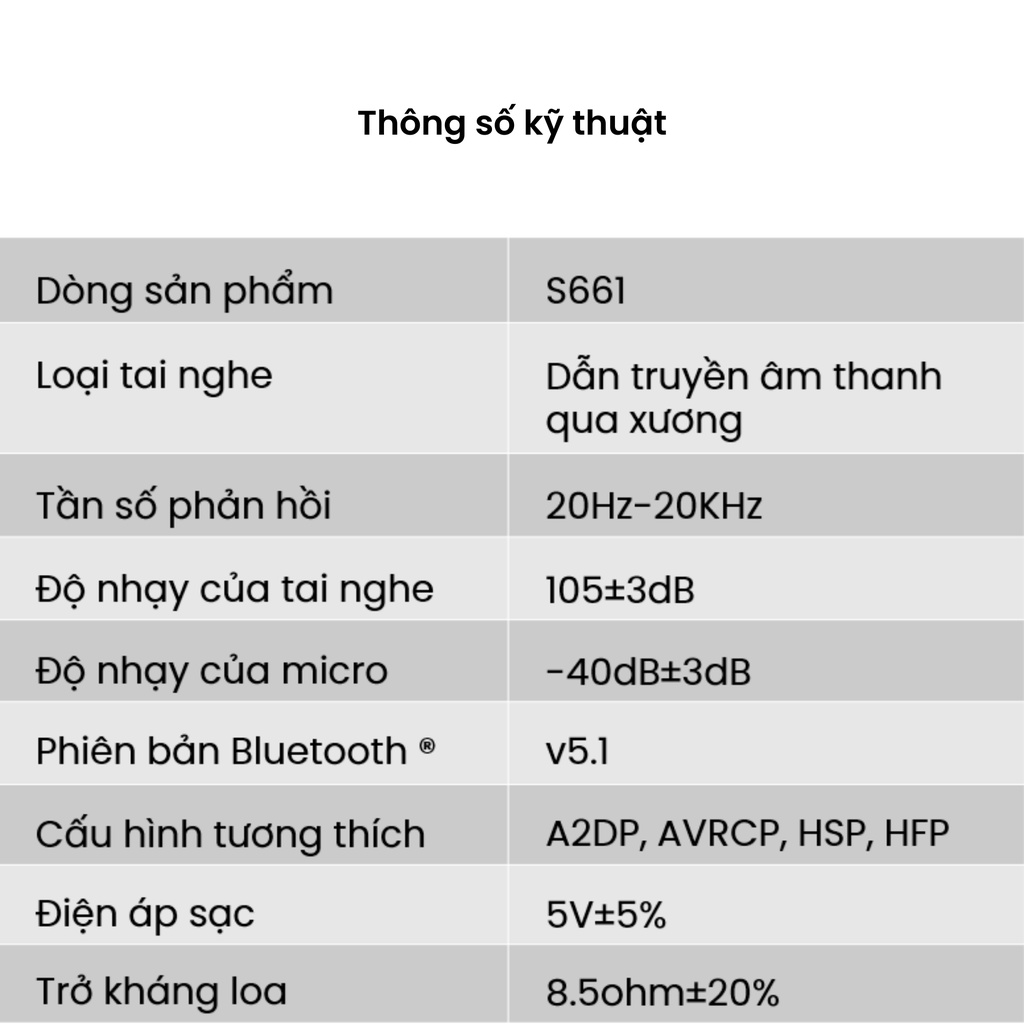 Thông số kỹ thuật

| Dòng sản phẩm | S661 |
|---|---|
| Loại tai nghe | Dẫn truyền âm thanh qua xương |
| Tần số phản hồi | 20Hz-20KHz |
| Độ nhạy của tai nghe | 105±3dB |
| Độ nhạy của micro | -40dB±3dB |
| Phiên bản Bluetooth ® | v5.1 |
| Cấu hình tương thích | A2DP, AVRCP, HSP, HFP |
| Điện áp sạc | 5V±5% |
| Trở kháng loa | 8.5ohm±20% |